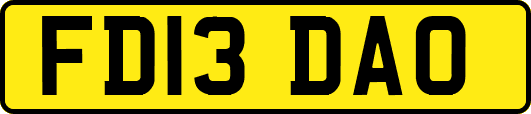 FD13 DAO